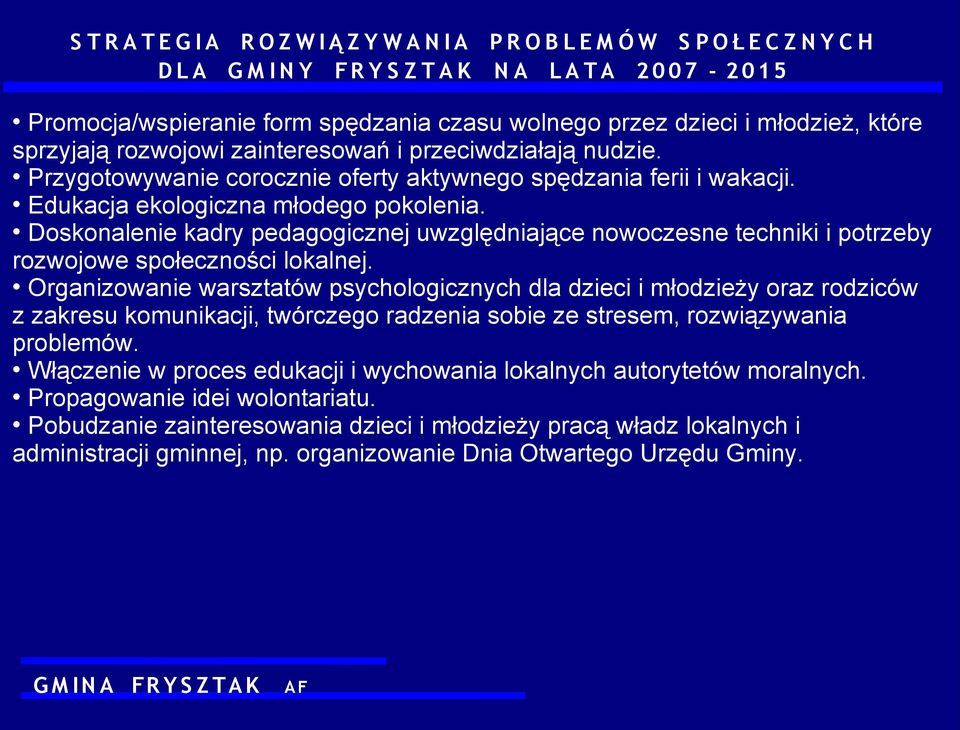 STRATEGIA ROZWIĄZYWANIA PROBLEMÓW SPOŁECZNYCH DLA GMINY FRYSZTAK NA LATA 2007 - 2015

• Promocja/wspieranie form spędzania czasu wolnego przez dzieci i młodzież, które sprzyjają rozwojowi zainteresowań i przeciwdziałają nudzie.
• Przygotowywanie corocznie oferty aktywnego spędzania ferii i wakacji.
• Edukacja ekologiczna młodego pokolenia.
• Doskonalenie kadry pedagogicznej uwzględniające nowoczesne techniki i potrzeby rozwojowe społeczności lokalnej.
• Organizowanie warsztatów psychologicznych dla dzieci i młodzieży oraz rodziców z zakresu komunikacji, twórczego radzenia sobie ze stresem, rozwiązywania problemów.
• Włączenie w proces edukacji i wychowania lokalnych autorytetów moralnych.
• Propagowanie idei wolontariatu.
• Pobudzanie zainteresowania dzieci i młodzieży pracą władz lokalnych i administracji gminnej, np. organizowanie Dnia Otwartego Urzędu Gminy.

GMINA FRYSZTAK AF